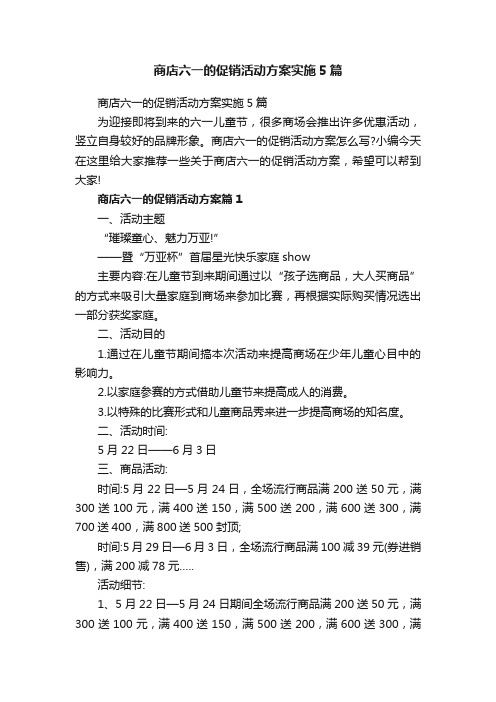 商店六一的促销活动方案实施 5 篇

商店六一的促销活动方案实施 5 篇

为迎接即将到来的六一儿童节，很多商场会推出许多优惠活动，竖立自身较好的品牌形象。商店六一的促销活动方案怎么写?小编今天在这里给大家推荐一些关于商店六一的促销活动方案，希望可以帮到大家!

商店六一的促销活动方案篇 1

一、活动主题

“璀璨童心、魅力万亚!”

——暨“万亚杯”首届星光快乐家庭 show

主要内容:在儿童节到来期间通过以“孩子选商品，大人买商品”的方式来吸引大量家庭到商场来参加比赛，再根据实际购买情况选出一部分获奖家庭。

二、活动目的

1.通过在儿童节期间搞本次活动来提高商场在少年儿童心目中的影响力。

2.以家庭参赛的方式借助儿童节来提高成人的消费。

3.以特殊的比赛形式和儿童商品秀来进一步提高商场的知名度。

二、活动时间:

5 月 22 日——6 月 3 日

三、商品活动:

时间:5 月 22 日—5 月 24 日，全场流行商品满 200 送 50 元，满 300 送 100 元，满 400 送 150，满 500 送 200，满 600 送 300，满 700 送 400，满 800 送 500 封顶;

时间:5 月 29 日—6 月 3 日，全场流行商品满 100 减 39 元(券进销售)，满 200 减 78 元.....

活动细节:

1、5 月 22 日—5 月 24 日期间全场流行商品满 200 送 50 元，满 300 送 100 元，满 400 送 150，满 500 送 200，满 600 送 300，满